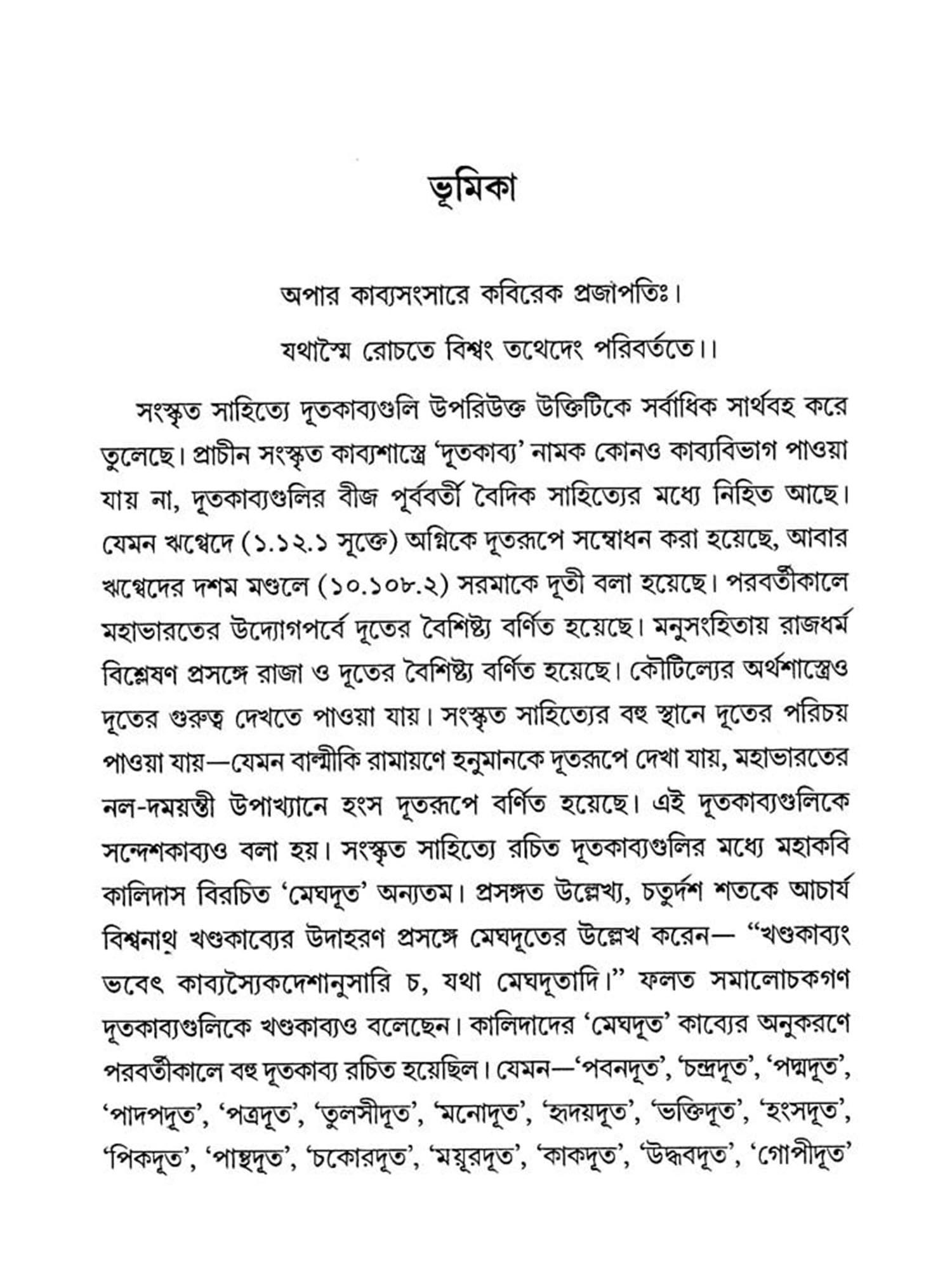 ভূমিকা

অপার কাব্যসংসারে কবিরেক প্রজাপতিঃ।

যথাস্মৈ রোচতে বিশ্বং তথেদেং পরিবর্ততে।।

সংস্কৃত সাহিত্যে দূতকাব্যগুলি উপরিউক্ত উক্তিটিকে সর্বাধিক সার্থবহ করে তুলেছে। প্রাচীন সংস্কৃত কাব্যশাস্ত্রে 'দূতকাব্য' নামক কোনও কাব্যবিভাগ পাওয়া যায় না, দূতকাব্যগুলির বীজ পূর্ববর্তী বৈদিক সাহিত্যের মধ্যে নিহিত আছে। যেমন ঋগ্বেদে (১.১২.১ সূক্তে) অগ্নিকে দূতরূপে সম্বোধন করা হয়েছে, আবার ঋগ্বেদের দশম মণ্ডলে (১০.১০৮.২) সরমাকে দূতী বলা হয়েছে। পরবর্তীকালে মহাভারতের উদ্যোগপর্বে দূতের বৈশিষ্ট্য বর্ণিত হয়েছে। মনুসংহিতায় রাজধর্ম বিশ্লেষণ প্রসঙ্গে রাজা ও দূতের বৈশিষ্ট্য বর্ণিত হয়েছে। কৌটিল্যের অর্থশাস্ত্রেও দূতের গুরুত্ব দেখতে পাওয়া যায়। সংস্কৃত সাহিত্যের বহু স্থানে দূতের পরিচয় পাওয়া যায়—যেমন বাল্মীকি রামায়ণে হনুমানকে দূতরূপে দেখা যায়, মহাভারতের নল-দময়ন্তী উপাখ্যানে হংস দূতরূপে বর্ণিত হয়েছে। এই দূতকাব্যগুলিকে সন্দেশকাব্যও বলা হয়। সংস্কৃত সাহিত্যে রচিত দূতকাব্যগুলির মধ্যে মহাকবি কালিদাস বিরচিত 'মেঘদূত' অন্যতম। প্রসঙ্গত উল্লেখ্য, চতুর্দশ শতকে আচার্য বিশ্বনাথ খণ্ডকাব্যের উদাহরণ প্রসঙ্গে মেঘদূতের উল্লেখ করেন— "খণ্ডকাব্যং ভবেৎ কাব্যস্যৈকদেশানুসারি চ, যথা মেঘদূতাদি।" ফলত সমালোচকগণ দূতকাব্যগুলিকে খণ্ডকাব্যও বলেছেন। কালিদাদের 'মেঘদূত' কাব্যের অনুকরণে পরবর্তীকালে বহু দূতকাব্য রচিত হয়েছিল। যেমন—'পবনদূত', 'চন্দ্রদূত', 'পদ্মদূত', 'পাদপদূত', 'পত্রদূত', 'তুলসীদূত', 'মনোদূত', 'হৃদয়দূত', 'ভক্তিদূত', 'হংসদূত', 'পিকদূত', 'পান্থদূত', 'চকোরদূত', 'ময়ূরদূত', 'কাকদূত', 'উদ্ধবদূত', 'গোপীদূত'